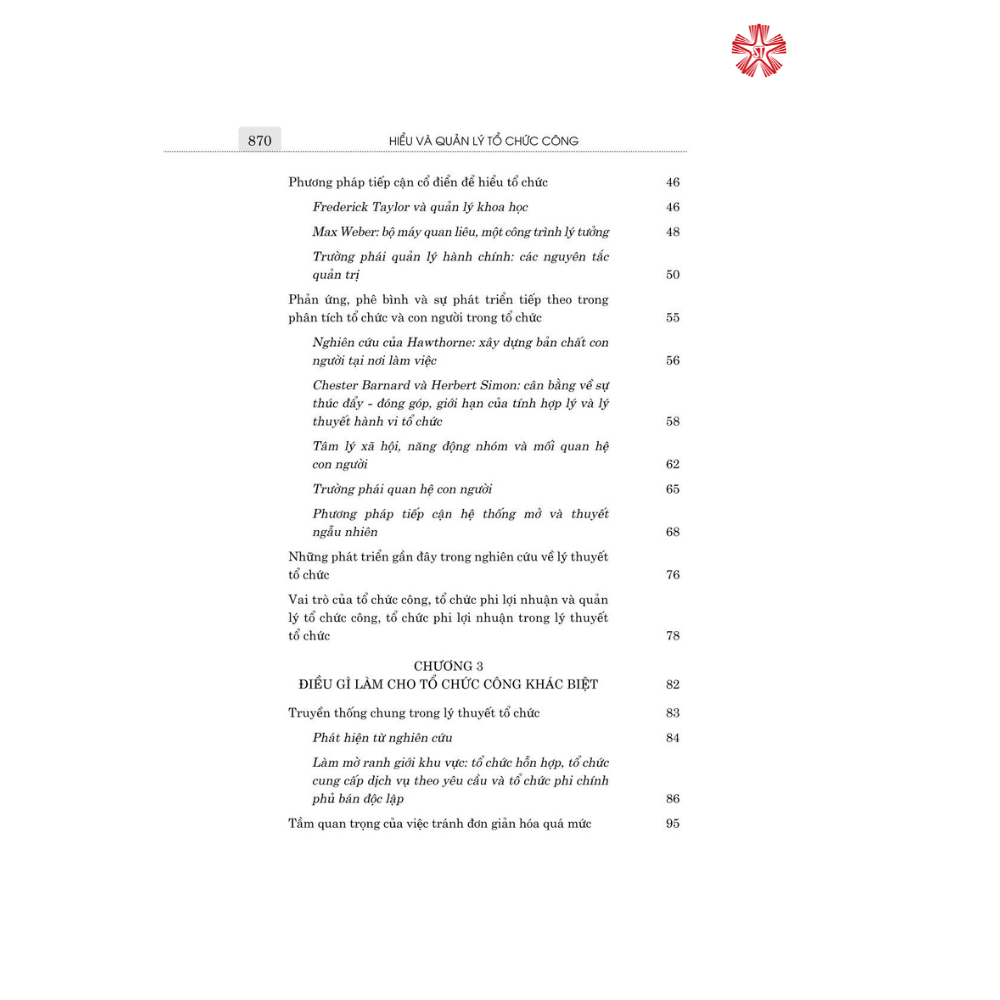 870 HIỂU VÀ QUẢN LÝ TỔ CHỨC CÔNG

Phương pháp tiếp cận cổ điển để hiểu tổ chức 46

Frederick Taylor và quản lý khoa học 46

Max Weber: bộ máy quan liêu, một công trình lý tưởng 48

Trường phái quản lý hành chính: các nguyên tắc quản trị 50

Phản ứng, phê bình và sự phát triển tiếp theo trong phân tích tổ chức và con người trong tổ chức 55

Nghiên cứu của Hawthorne: xây dựng bản chất con người tại nơi làm việc 56

Chester Barnard và Herbert Simon: cân bằng về sự thúc đẩy - đóng góp, giới hạn của tính hợp lý và lý thuyết hành vi tổ chức 58

Tâm lý xã hội, năng động nhóm và mối quan hệ con người 62

Trường phái quan hệ con người 65

Phương pháp tiếp cận hệ thống mở và thuyết ngẫu nhiên 68

Những phát triển gần đây trong nghiên cứu về lý thuyết tổ chức 76

Vai trò của tổ chức công, tổ chức phi lợi nhuận và quản lý tổ chức công, tổ chức phi lợi nhuận trong lý thuyết tổ chức 78

CHƯƠNG 3
ĐIỀU GÌ LÀM CHO TỔ CHỨC CÔNG KHÁC BIỆT 82

Truyền thống chung trong lý thuyết tổ chức 83

Phát hiện từ nghiên cứu 84

Làm mờ ranh giới khu vực: tổ chức hỗn hợp, tổ chức cung cấp dịch vụ theo yêu cầu và tổ chức phi chính phủ bán độc lập 86

Tầm quan trọng của việc tránh đơn giản hóa quá mức 95